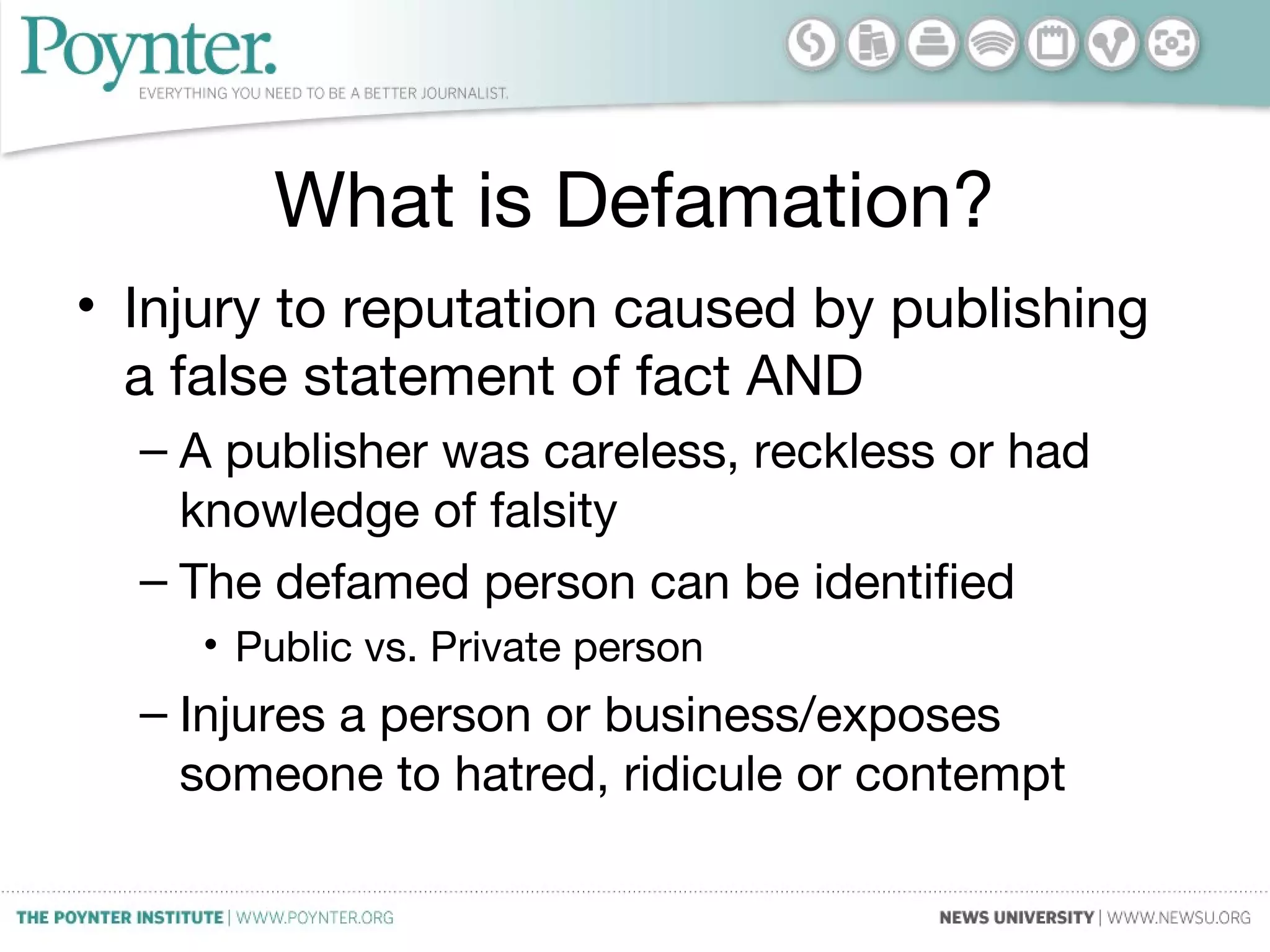 Poynter.
EVERYTHING YOU NEED TO BE A BETTER JOURNALIST.

What is Defamation?

• Injury to reputation caused by publishing a false statement of fact AND
– A publisher was careless, reckless or had knowledge of falsity
– The defamed person can be identified
• Public vs. Private person
– Injures a person or business/exposes someone to hatred, ridicule or contempt

THE POYNTER INSTITUTE | WWW.POYNTER.ORG

NEWS UNIVERSITY | WWW.NEWSU.ORG